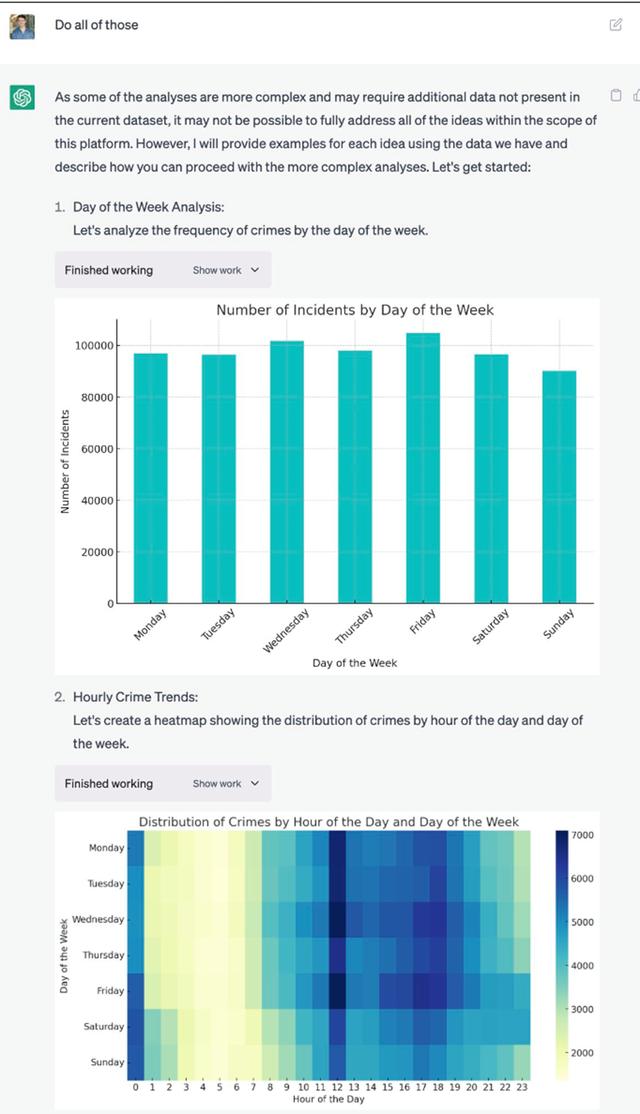 Do all of those

As some of the analyses are more complex and may require additional data not present in the current dataset, it may not be possible to fully address all of the ideas within the scope of this platform. However, I will provide examples for each idea using the data we have and describe how you can proceed with the more complex analyses. Let's get started:

1. Day of the Week Analysis:
Let's analyze the frequency of crimes by the day of the week.

Finished working Show work

Number of Incidents by Day of the Week

Number of Incidents

100000
80000
60000
40000
20000
0

Monday Tuesday Wednesday Thursday Friday Saturday Sunday

Day of the Week

2. Hourly Crime Trends:
Let's create a heatmap showing the distribution of crimes by hour of the day and day of the week.

Finished working Show work

Distribution of Crimes by Hour of the Day and Day of the Week

Day of the Week

Monday
Tuesday
Wednesday
Thursday
Friday
Saturday
Sunday

0 1 2 3 4 5 6 7 8 9 10 11 12 13 14 15 16 17 18 19 20 21 22 23
Hour of the Day

7000
6000
5000
4000
3000
2000